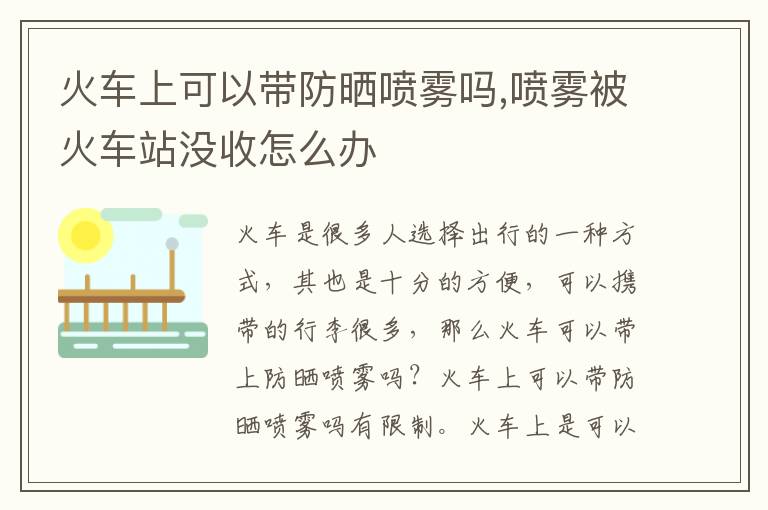 火车上可以带防晒喷雾吗,喷雾被火车站没收怎么办

火车是很多人选择出行的一种方式，其也是十分的方便，可以携带的行李很多，那么火车可以带上防晒喷雾吗？火车上可以带防晒喷雾吗有限制。火车上是可以